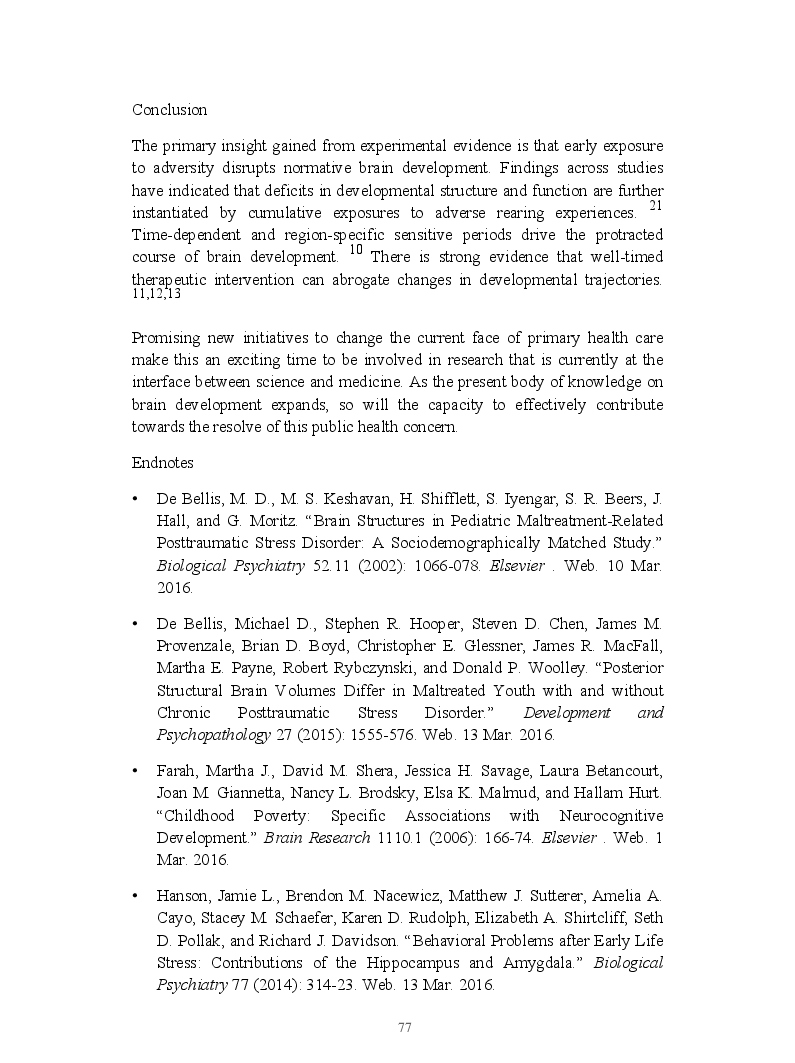 Conclusion

The primary insight gained from experimental evidence is that early exposure to adversity disrupts normative brain development. Findings across studies have indicated that deficits in developmental structure and function are further instantiated by cumulative exposures to adverse rearing experiences. $^{21}$ Time-dependent and region-specific sensitive periods drive the protracted course of brain development. $^{10}$ There is strong evidence that well-timed therapeutic intervention can abrogate changes in developmental trajectories. $^{11,12,13}$

Promising new initiatives to change the current face of primary health care make this an exciting time to be involved in research that is currently at the interface between science and medicine. As the present body of knowledge on brain development expands, so will the capacity to effectively contribute towards the resolve of this public health concern.

Endnotes

• De Bellis, M. D., M. S. Keshavan, H. Shifflett, S. Iyengar, S. R. Beers, J. Hall, and G. Moritz. “Brain Structures in Pediatric Maltreatment-Related Posttraumatic Stress Disorder: A Sociodemographically Matched Study.” Biological Psychiatry 52.11 (2002): 1066-078. Elsevier . Web. 10 Mar. 2016.

• De Bellis, Michael D., Stephen R. Hooper, Steven D. Chen, James M. Provenzale, Brian D. Boyd, Christopher E. Glessner, James R. MacFall, Martha E. Payne, Robert Rybczynski, and Donald P. Woolley. “Posterior Structural Brain Volumes Differ in Maltreated Youth with and without Chronic Posttraumatic Stress Disorder.” Development and Psychopathology 27 (2015): 1555-576. Web. 13 Mar. 2016.

• Farah, Martha J., David M. Shera, Jessica H. Savage, Laura Betancourt, Joan M. Giannetta, Nancy L. Brodsky, Elsa K. Malmud, and Hallam Hurt. “Childhood Poverty: Specific Associations with Neurocognitive Development.” Brain Research 1110.1 (2006): 166-74. Elsevier . Web. 1 Mar. 2016.

• Hanson, Jamie L., Brendon M. Nacewicz, Matthew J. Sutterer, Amelia A. Cayo, Stacey M. Schaefer, Karen D. Rudolph, Elizabeth A. Shirtcliff, Seth D. Pollak, and Richard J. Davidson. “Behavioral Problems after Early Life Stress: Contributions of the Hippocampus and Amygdala.” Biological Psychiatry 77 (2014): 314-23. Web. 13 Mar. 2016.

77